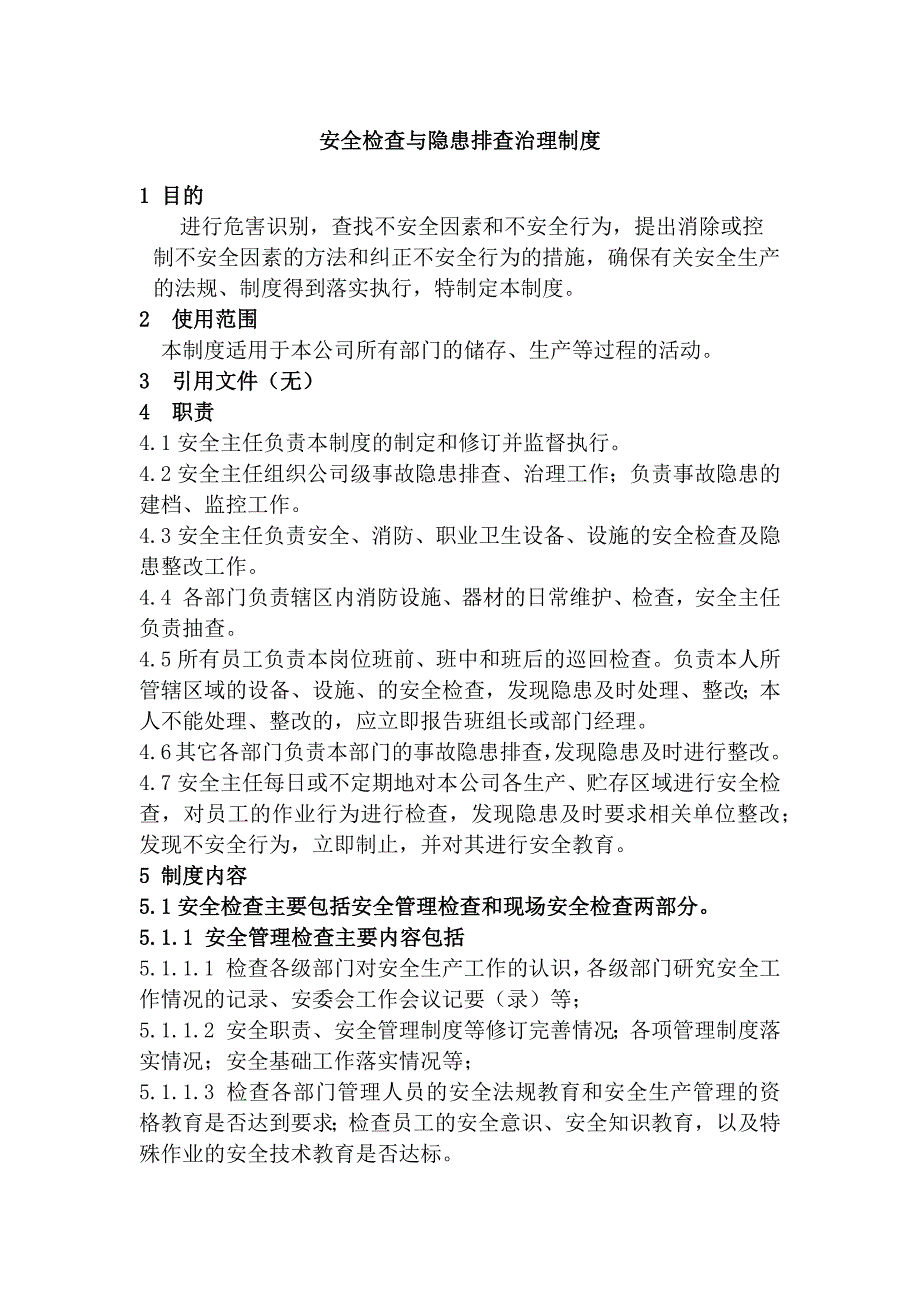 安全检查与隐患排查治理制度

1 目的

进行危害识别，查找不安全因素和不安全行为，提出消除或控制不安全因素的方法和纠正不安全行为的措施，确保有关安全生产的法规、制度得到落实执行，特制定本制度。

2 使用范围

本制度适用于本公司所有部门的储存、生产等过程的活动。

3 引用文件（无）

4 职责

4.1 安全主任负责本制度的制定和修订并监督执行。

4.2 安全主任组织公司级事故隐患排查、治理工作；负责事故隐患的建档、监控工作。

4.3 安全主任负责安全、消防、职业卫生设备、设施的安全检查及隐患整改工作。

4.4 各部门负责辖区内消防设施、器材的日常维护、检查，安全主任负责抽查。

4.5 所有员工负责本岗位班前、班中和班后的巡回检查。负责本人所管辖区域的设备、设施、的安全检查，发现隐患及时处理、整改；本人不能处理、整改的，应立即报告班组长或部门经理。

4.6 其它各部门负责本部门的事故隐患排查，发现隐患及时进行整改。

4.7 安全主任每日或不定期地对本公司各生产、贮存区域进行安全检查，对员工的作业行为进行检查，发现隐患及时要求相关单位整改；发现不安全行为，立即制止，并对其进行安全教育。

5 制度内容

5.1 安全检查主要包括安全管理检查和现场安全检查两部分。

5.1.1 安全管理检查主要内容包括

5.1.1.1 检查各级部门对安全生产工作的认识，各级部门研究安全工作情况的记录、安委会工作会议记要（录）等；

5.1.1.2 安全职责、安全管理制度等修订完善情况；各项管理制度落实情况；安全基础工作落实情况等；

5.1.1.3 检查各部门管理人员的安全法规教育和安全生产管理的资格教育是否达到要求；检查员工的安全意识、安全知识教育，以及特殊作业的安全技术教育是否达标。